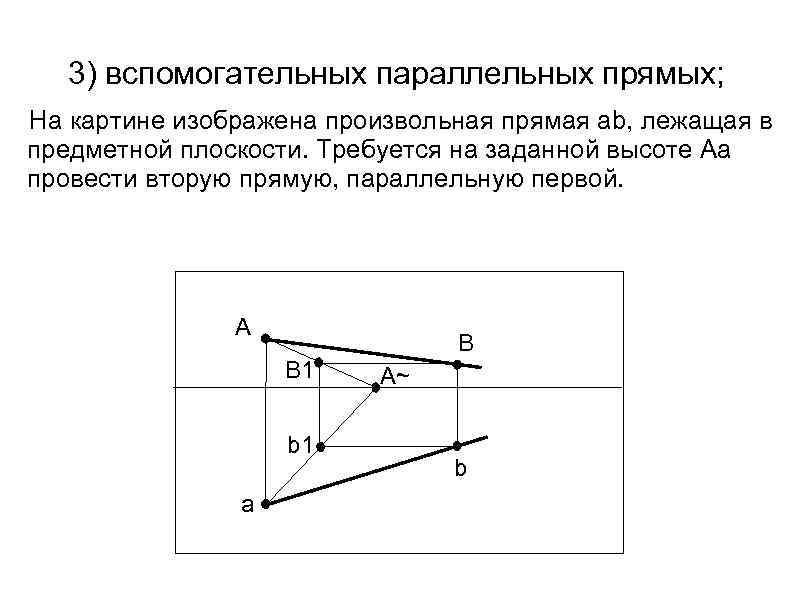 3) вспомогательных параллельных прямых;

На картине изображена произвольная прямая ab, лежащая в предметной плоскости. Требуется на заданной высоте Aa провести вторую прямую, параллельную первой.

A
B
B1
A~
b1
b
a